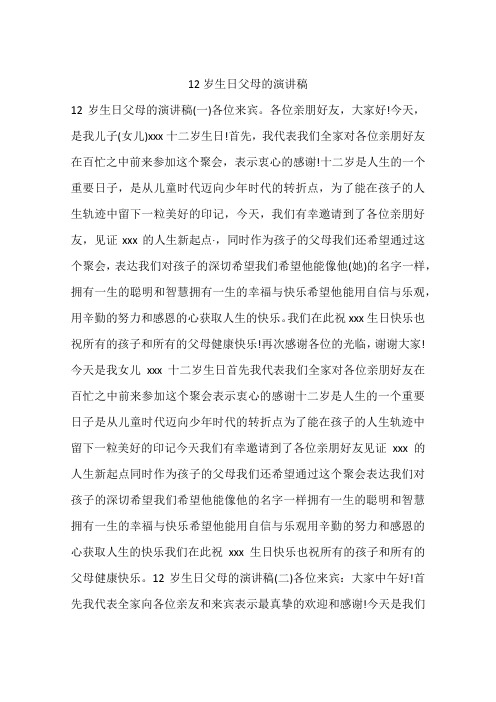 12 岁生日父母的演讲稿

12 岁生日父母的演讲稿(一)各位来宾。各位亲朋好友，大家好!今天，是我儿子(女儿)xxx 十二岁生日!首先，我代表我们全家对各位亲朋好友在百忙之中前来参加这个聚会，表示衷心的感谢!十二岁是人生的一个重要日子，是从儿童时代迈向少年时代的转折点，为了能在孩子的人生轨迹中留下一粒美好的印记，今天，我们有幸邀请到了各位亲朋好友，见证 xxx 的人生新起点·，同时作为孩子的父母我们还希望通过这个聚会，表达我们对孩子的深切希望我们希望他能像他(她)的名字一样，拥有一生的聪明和智慧拥有一生的幸福与快乐希望他能用自信与乐观，用辛勤的努力和感恩的心获取人生的快乐。我们在此祝 xxx 生日快乐也祝所有的孩子和所有的父母健康快乐!再次感谢各位的光临，谢谢大家!今天是我女儿 xxx 十二岁生日首先我代表我们全家对各位亲朋好友在百忙之中前来参加这个聚会表示衷心的感谢十二岁是人生的一个重要日子是从儿童时代迈向少年时代的转折点为了能在孩子的人生轨迹中留下一粒美好的印记今天我们有幸邀请到了各位亲朋好友见证 xxx 的人生新起点同时作为孩子的父母我们还希望通过这个聚会表达我们对孩子的深切希望我们希望他能像他的名字一样拥有一生的聪明和智慧拥有一生的幸福与快乐希望他能用自信与乐观用辛勤的努力和感恩的心获取人生的快乐我们在此祝 xxx 生日快乐也祝所有的孩子和所有的父母健康快乐。12 岁生日父母的演讲稿(二)各位来宾：大家中午好!首先我代表全家向各位亲友和来宾表示最真挚的欢迎和感谢!今天是我们